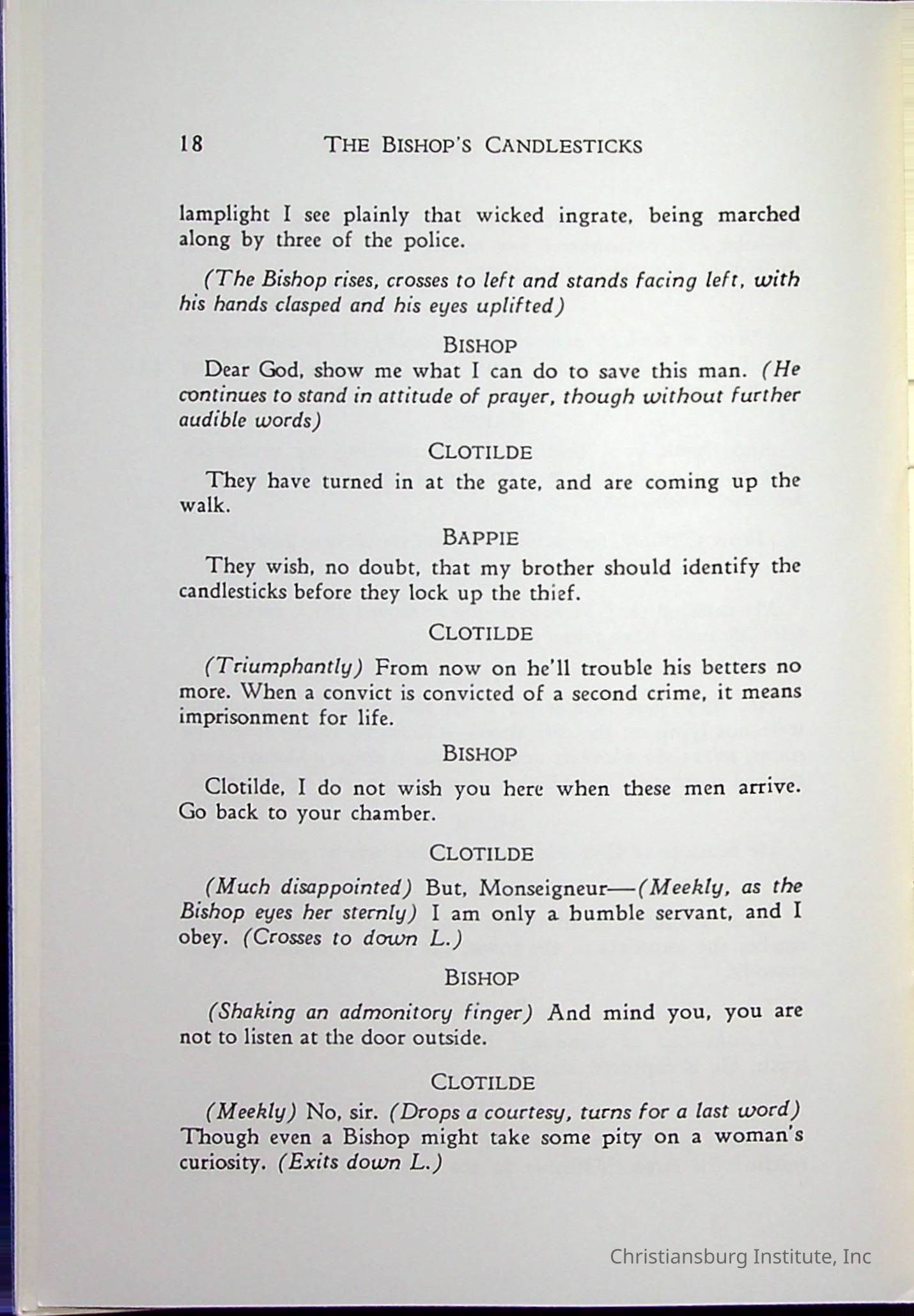 18 THE BISHOP'S CANDLESTICKS

lamplight I see plainly that wicked ingrate, being marched along by three of the police.

(The Bishop rises, crosses to left and stands facing left, with his hands clasped and his eyes uplifted)

BISHOP

Dear God, show me what I can do to save this man. (He continues to stand in attitude of prayer, though without further audible words)

CLOTILDE

They have turned in at the gate, and are coming up the walk.

BAPPIE

They wish, no doubt, that my brother should identify the candlesticks before they lock up the thief.

CLOTILDE

(Triumphantly) From now on he'll trouble his betters no more. When a convict is convicted of a second crime, it means imprisonment for life.

BISHOP

Clotilde, I do not wish you here when these men arrive. Go back to your chamber.

CLOTILDE

(Much disappointed) But, Monseigneur—(Meekly, as the Bishop eyes her sternly) I am only a humble servant, and I obey. (Crosses to down L.)

BISHOP

(Shaking an admonitory finger) And mind you, you are not to listen at the door outside.

CLOTILDE

(Meekly) No, sir. (Drops a courtesy, turns for a last word) Though even a Bishop might take some pity on a woman's curiosity. (Exits down L.)

Christiansburg Institute, Inc